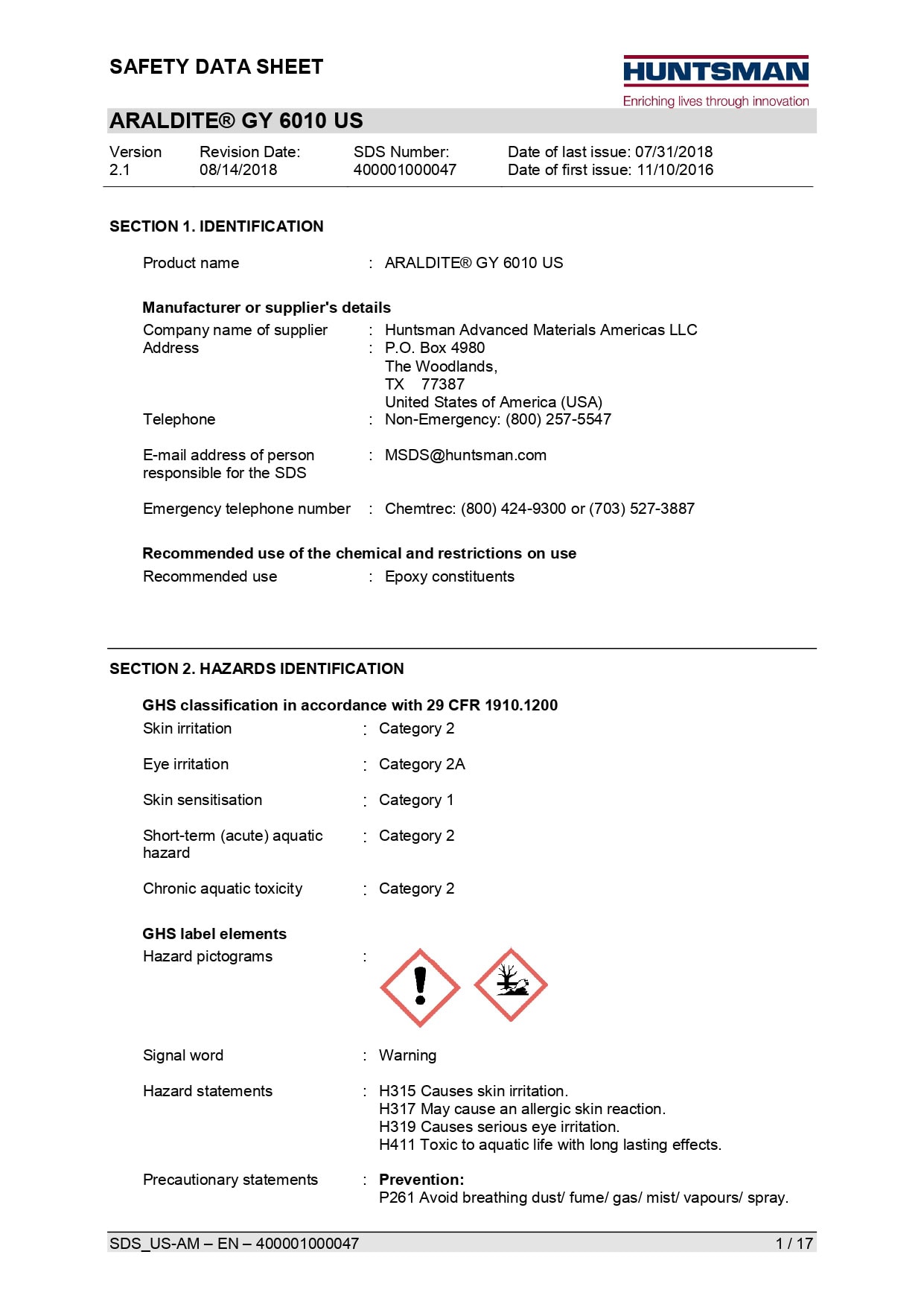 SAFETY DATA SHEET

HUNTSMAN
Enriching lives through innovation

ARALDITE® GY 6010 US

| Version 2.1 | Revision Date: 08/14/2018 | SDS Number: 400001000047 | Date of last issue: 07/31/2018 Date of first issue: 11/10/2016 |
|---|---|---|---|

SECTION 1. IDENTIFICATION

Product name : ARALDITE® GY 6010 US

Manufacturer or supplier's details
Company name of supplier : Huntsman Advanced Materials Americas LLC
Address : P.O. Box 4980
The Woodlands,
TX 77387
United States of America (USA)
Telephone : Non-Emergency: (800) 257-5547

E-mail address of person responsible for the SDS : MSDS@huntsman.com

Emergency telephone number : Chemtrec: (800) 424-9300 or (703) 527-3887

Recommended use of the chemical and restrictions on use
Recommended use : Epoxy constituents

SECTION 2. HAZARDS IDENTIFICATION

GHS classification in accordance with 29 CFR 1910.1200
Skin irritation : Category 2

Eye irritation : Category 2A

Skin sensitisation : Category 1

Short-term (acute) aquatic hazard : Category 2

Chronic aquatic toxicity : Category 2

GHS label elements
Hazard pictograms :

Signal word : Warning

Hazard statements : H315 Causes skin irritation.
H317 May cause an allergic skin reaction.
H319 Causes serious eye irritation.
H411 Toxic to aquatic life with long lasting effects.

Precautionary statements : Prevention:
P261 Avoid breathing dust/ fume/ gas/ mist/ vapours/ spray.

SDS_US-AM – EN – 400001000047 1 / 17